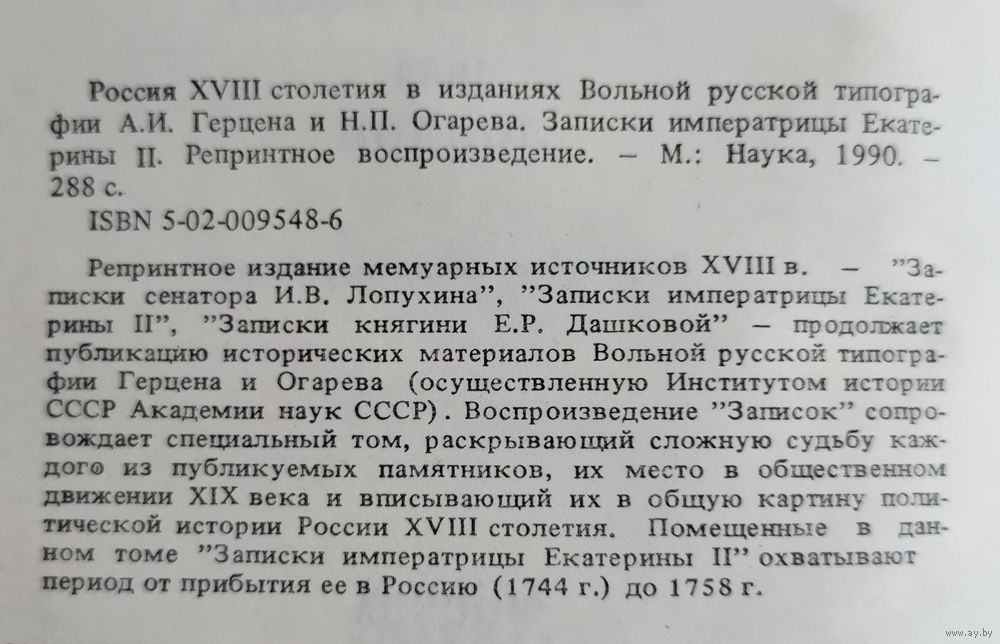 Россия XVIII столетия в изданиях Вольной русской типографии А.И. Герцена и Н.П. Огарева. Записки императрицы Екатерины II. Репринтное воспроизведение. – М.: Наука, 1990. – 288 с.

ISBN 5-02-009548-6

Репринтное издание мемуарных источников XVIII в. – "Записки сенатора И.В. Лопухина", "Записки императрицы Екатерины II", "Записки княгини Е.Р. Дашковой" – продолжает публикацию исторических материалов Вольной русской типографии Герцена и Огарева (осуществленную Институтом истории СССР Академии наук СССР). Воспроизведение "Записок" сопровождает специальный том, раскрывающий сложную судьбу каждого из публикуемых памятников, их место в общественном движении XIX века и вписывающий их в общую картину политической истории России XVIII столетия. Помещенные в данном томе "Записки императрицы Екатерины II" охватывают период от прибытия ее в Россию (1744 г.) до 1758 г.

www.ay.by